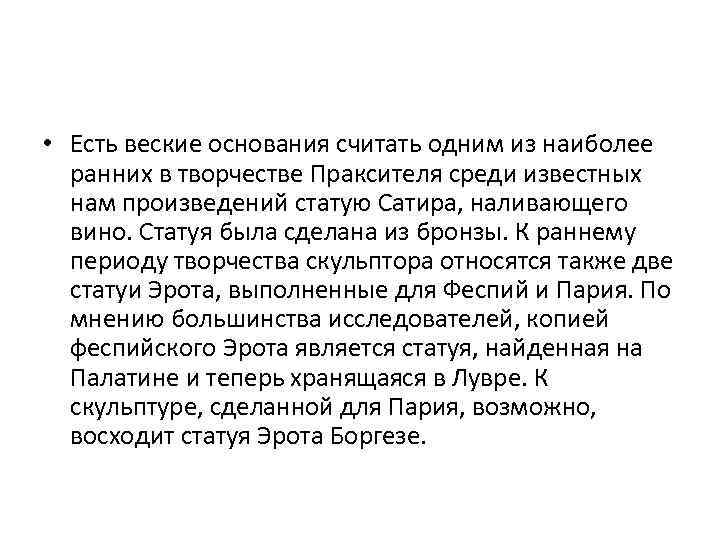 • Есть веские основания считать одним из наиболее ранних в творчестве Праксителя среди известных нам произведений статую Сатира, наливающего вино. Статуя была сделана из бронзы. К раннему периоду творчества скульптора относятся также две статуи Эрота, выполненные для Феспий и Пария. По мнению большинства исследователей, копией феспийского Эрота является статуя, найденная на Палатине и теперь хранящаяся в Лувре. К скульптуре, сделанной для Пария, возможно, восходит статуя Эрота Боргезе.